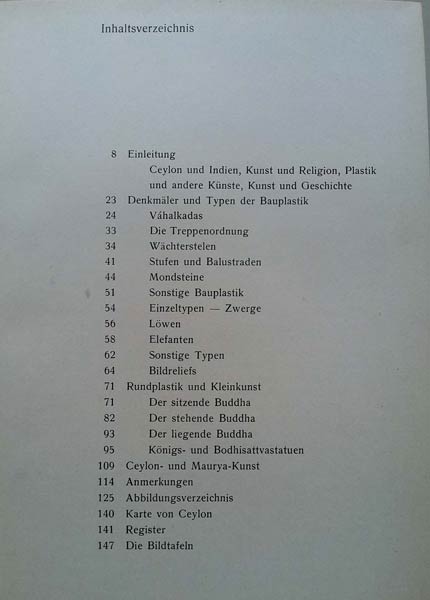 Inhaltsverzeichnis

8 Einleitung
Ceylon und Indien, Kunst und Religion, Plastik und andere Künste, Kunst und Geschichte
23 Denkmäler und Typen der Bauplastik
24 Váhalkadas
33 Die Treppenordnung
34 Wächterstelen
41 Stufen und Balustraden
44 Mondsteine
51 Sonstige Bauplastik
54 Einzeltypen — Zwerge
56 Löwen
58 Elefanten
62 Sonstige Typen
64 Bildreliefs
71 Rundplastik und Kleinkunst
71 Der sitzende Buddha
82 Der stehende Buddha
93 Der liegende Buddha
95 Königs- und Bodhisattvastatuen
109 Ceylon- und Maurya-Kunst
114 Anmerkungen
125 Abbildungsverzeichnis
140 Karte von Ceylon
141 Register
147 Die Bildtafeln